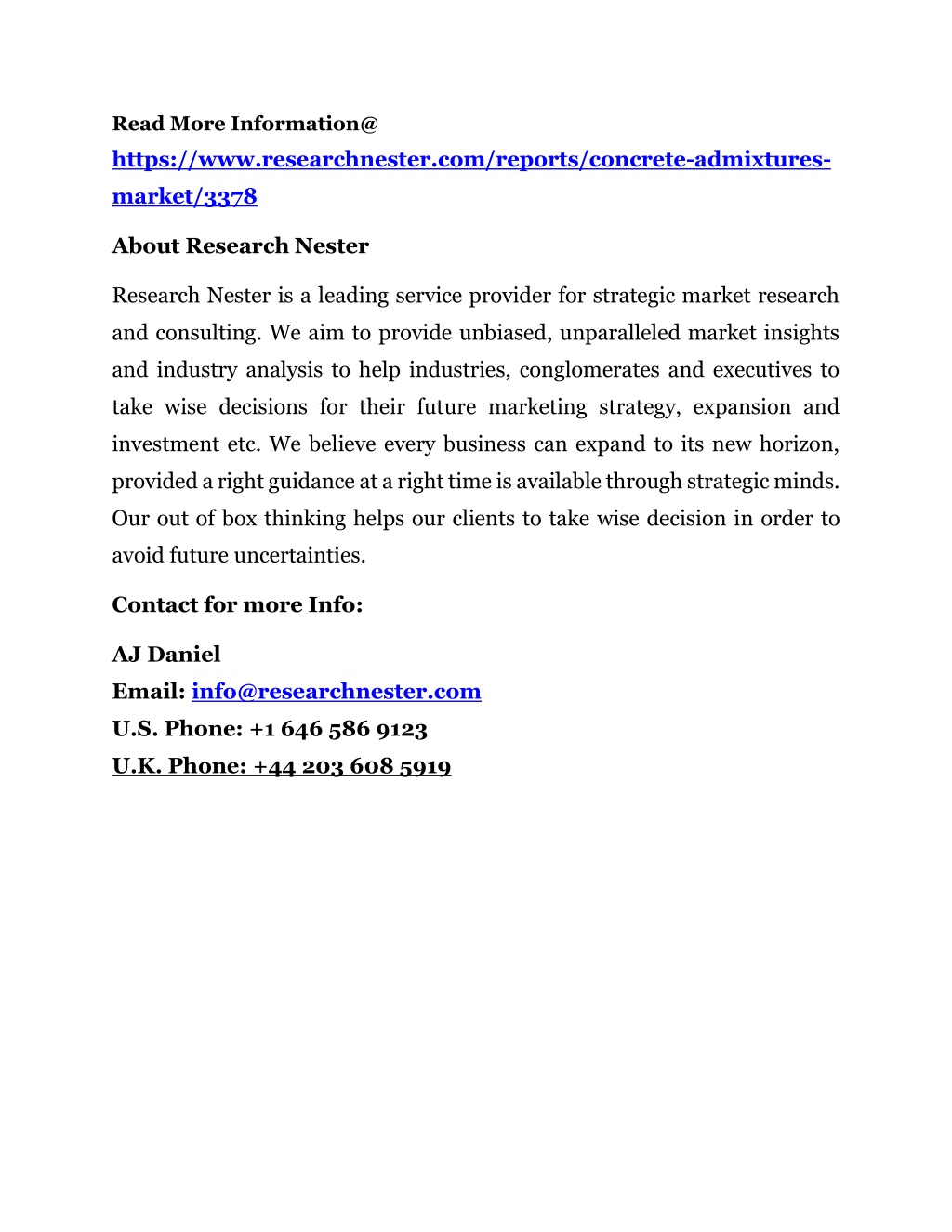 Read More Information@
https://www.researchnester.com/reports/concrete-admixtures-market/3378

About Research Nester

Research Nester is a leading service provider for strategic market research and consulting. We aim to provide unbiased, unparalleled market insights and industry analysis to help industries, conglomerates and executives to take wise decisions for their future marketing strategy, expansion and investment etc. We believe every business can expand to its new horizon, provided a right guidance at a right time is available through strategic minds. Our out of box thinking helps our clients to take wise decision in order to avoid future uncertainties.

Contact for more Info:

AJ Daniel
Email: info@researchnester.com
U.S. Phone: +1 646 586 9123
U.K. Phone: +44 203 608 5919